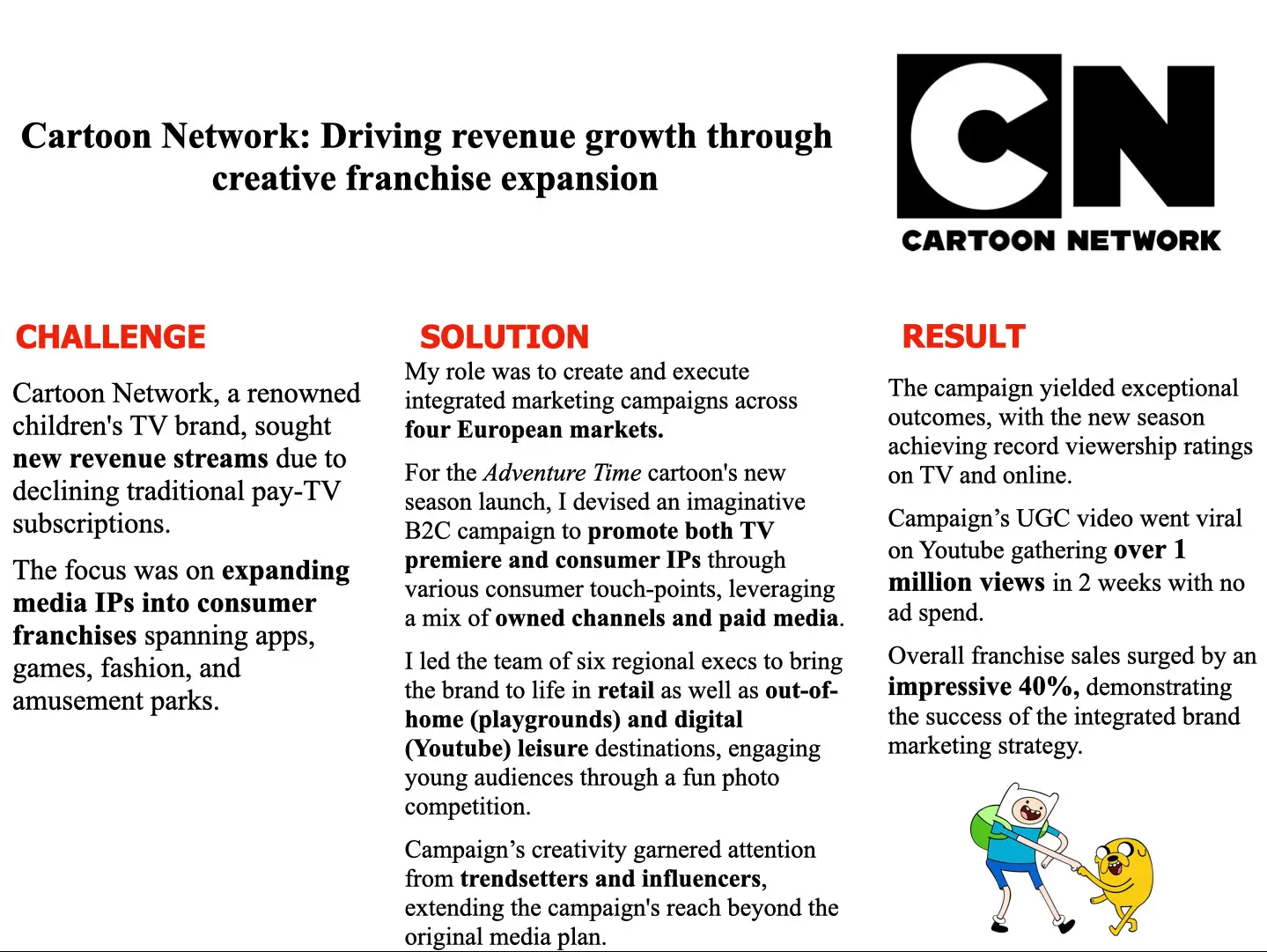 Cartoon Network: Driving revenue growth through creative franchise expansion

CN
CARTOON NETWORK

CHALLENGE

Cartoon Network, a renowned children's TV brand, sought new revenue streams due to declining traditional pay-TV subscriptions.

The focus was on expanding media IPs into consumer franchises spanning apps, games, fashion, and amusement parks.

SOLUTION

My role was to create and execute integrated marketing campaigns across four European markets.

For the Adventure Time cartoon's new season launch, I devised an imaginative B2C campaign to promote both TV premiere and consumer IPs through various consumer touch-points, leveraging a mix of owned channels and paid media.

I led the team of six regional execs to bring the brand to life in retail as well as out-of-home (playgrounds) and digital (Youtube) leisure destinations, engaging young audiences through a fun photo competition.

Campaign's creativity garnered attention from trendsetters and influencers, extending the campaign's reach beyond the original media plan.

RESULT

The campaign yielded exceptional outcomes, with the new season achieving record viewership ratings on TV and online.

Campaign's UGC video went viral on Youtube gathering over 1 million views in 2 weeks with no ad spend.

Overall franchise sales surged by an impressive 40%, demonstrating the success of the integrated brand marketing strategy.